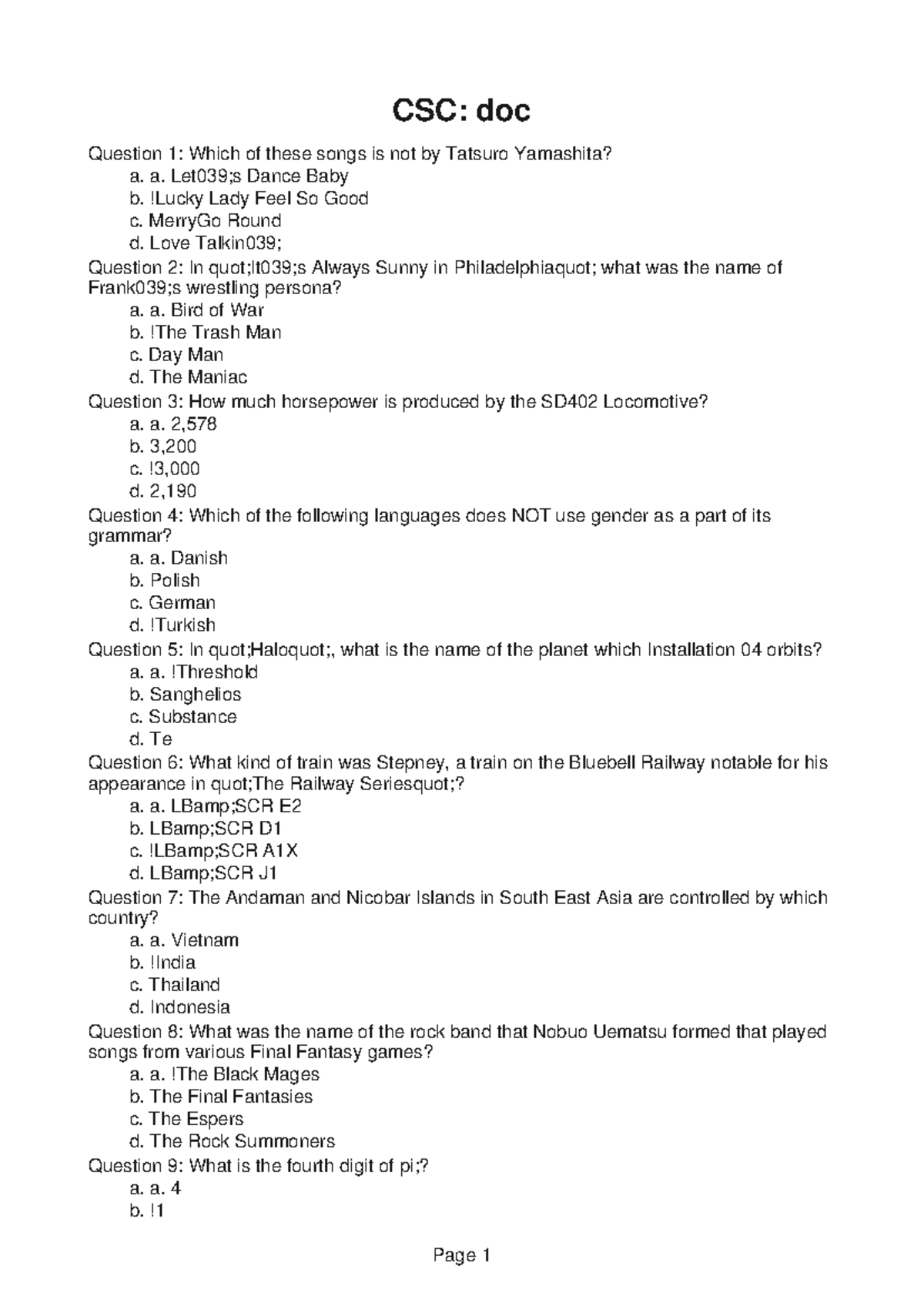 CSC: doc

Question 1: Which of these songs is not by Tatsuro Yamashita?
a. a. Let039;s Dance Baby
b. !Lucky Lady Feel So Good
c. MerryGo Round
d. Love Talkin039;
Question 2: In quot;It039;s Always Sunny in Philadelphiaquot; what was the name of Frank039;s wrestling persona?
a. a. Bird of War
b. !The Trash Man
c. Day Man
d. The Maniac
Question 3: How much horsepower is produced by the SD402 Locomotive?
a. a. 2,578
b. 3,200
c. !3,000
d. 2,190
Question 4: Which of the following languages does NOT use gender as a part of its grammar?
a. a. Danish
b. Polish
c. German
d. !Turkish
Question 5: In quot;Haloquot;, what is the name of the planet which Installation 04 orbits?
a. a. !Threshold
b. Sanghelios
c. Substance
d. Te
Question 6: What kind of train was Stepney, a train on the Bluebell Railway notable for his appearance in quot;The Railway Seriesquot;?
a. a. LBamp;SCR E2
b. LBamp;SCR D1
c. !LBamp;SCR A1X
d. LBamp;SCR J1
Question 7: The Andaman and Nicobar Islands in South East Asia are controlled by which country?
a. a. Vietnam
b. !India
c. Thailand
d. Indonesia
Question 8: What was the name of the rock band that Nobuo Uematsu formed that played songs from various Final Fantasy games?
a. a. !The Black Mages
b. The Final Fantasies
c. The Espers
d. The Rock Summoners
Question 9: What is the fourth digit of pi;?
a. a. 4
b. !1

Page 1